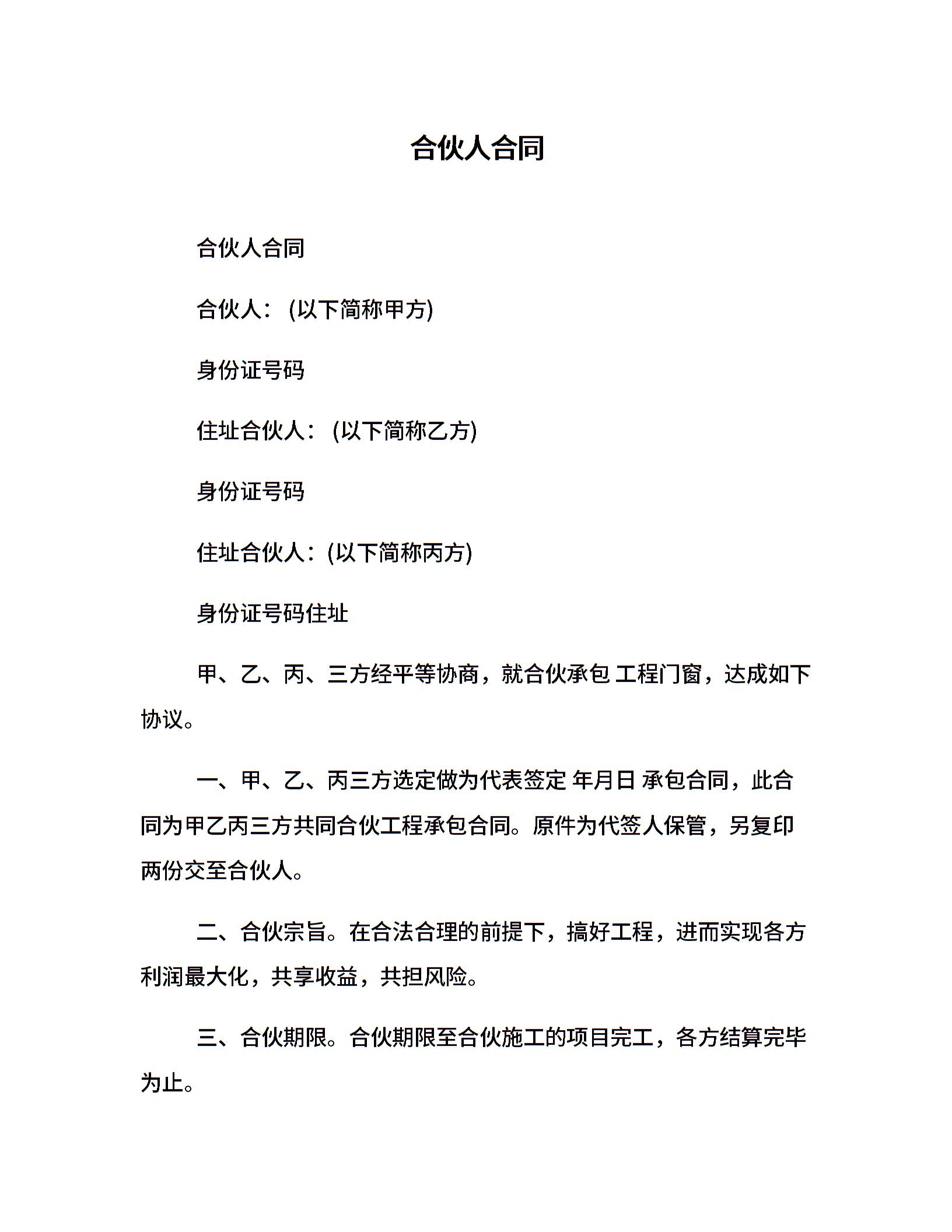 合伙人合同

合伙人合同

合伙人：(以下简称甲方)

身份证号码

住址合伙人：(以下简称乙方)

身份证号码

住址合伙人：(以下简称丙方)

身份证号码住址

甲、乙、丙、三方经平等协商，就合伙承包 工程门窗，达成如下协议。

一、甲、乙、丙三方选定做为代表签定 年月日 承包合同，此合同为甲乙丙三方共同合伙工程承包合同。原件为代签人保管，另复印两份交至合伙人。

二、合伙宗旨。在合法合理的前提下，搞好工程，进而实现各方利润最大化，共享收益，共担风险。

三、合伙期限。合伙期限至合伙施工的项目完工，各方结算完毕为止。